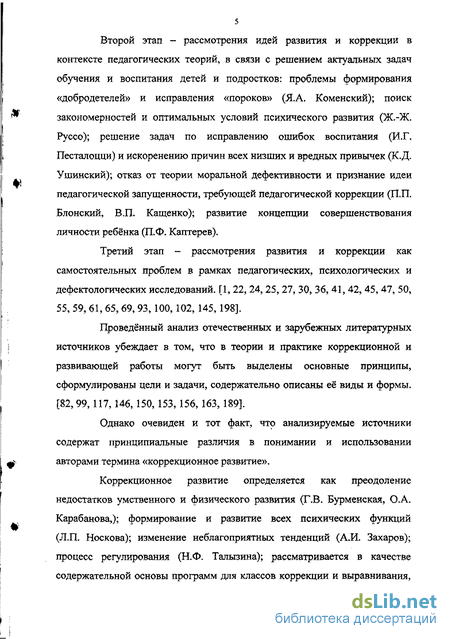 5

Второй этап – рассмотрения идей развития и коррекции в контексте педагогических теорий, в связи с решением актуальных задач обучения и воспитания детей и подростков: проблемы формирования «добродетелей» и исправления «пороков» (Я.А. Коменский); поиск закономерностей и оптимальных условий психического развития (Ж.-Ж. Руссо); решение задач по исправлению ошибок воспитания (И.Г. Песталоцци) и искоренению причин всех низших и вредных привычек (К.Д. Ушинский); отказ от теории моральной дефективности и признание идеи педагогической запущенности, требующей педагогической коррекции (П.П. Блонский, В.П. Кащенко); развитие концепции совершенствования личности ребёнка (П.Ф. Каптерев).

Третий этап – рассмотрения развития и коррекции как самостоятельных проблем в рамках педагогических, психологических и дефектологических исследований. [1, 22, 24, 25, 27, 30, 36, 41, 42, 45, 47, 50, 55, 59, 61, 65, 69, 93, 100, 102, 145, 198].

Проведённый анализ отечественных и зарубежных литературных источников убеждает в том, что в теории и практике коррекционной и развивающей работы могут быть выделены основные принципы, сформулированы цели и задачи, содержательно описаны её виды и формы. [82, 99, 117, 146, 150, 153, 156, 163, 189].

Однако очевиден и тот факт, что анализируемые источники содержат принципиальные различия в понимании и использовании авторами термина «коррекционное развитие».

Коррекционное развитие определяется как преодоление недостатков умственного и физического развития (Г.В. Бурменская, О.А. Карабанова,); формирование и развитие всех психических функций (Л.П. Носкова); изменение неблагоприятных тенденций (А.И. Захаров); процесс регулирования (Н.Ф. Талызина); рассматривается в качестве содержательной основы программ для классов коррекции и выравнивания,

dsLib.net
библиотека диссертаций